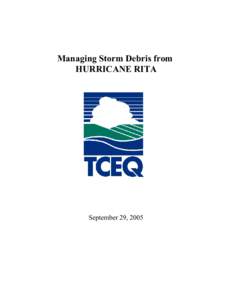 Managing Storm Debris from
HURRICANE RITA

TCEQ

September 29, 2005